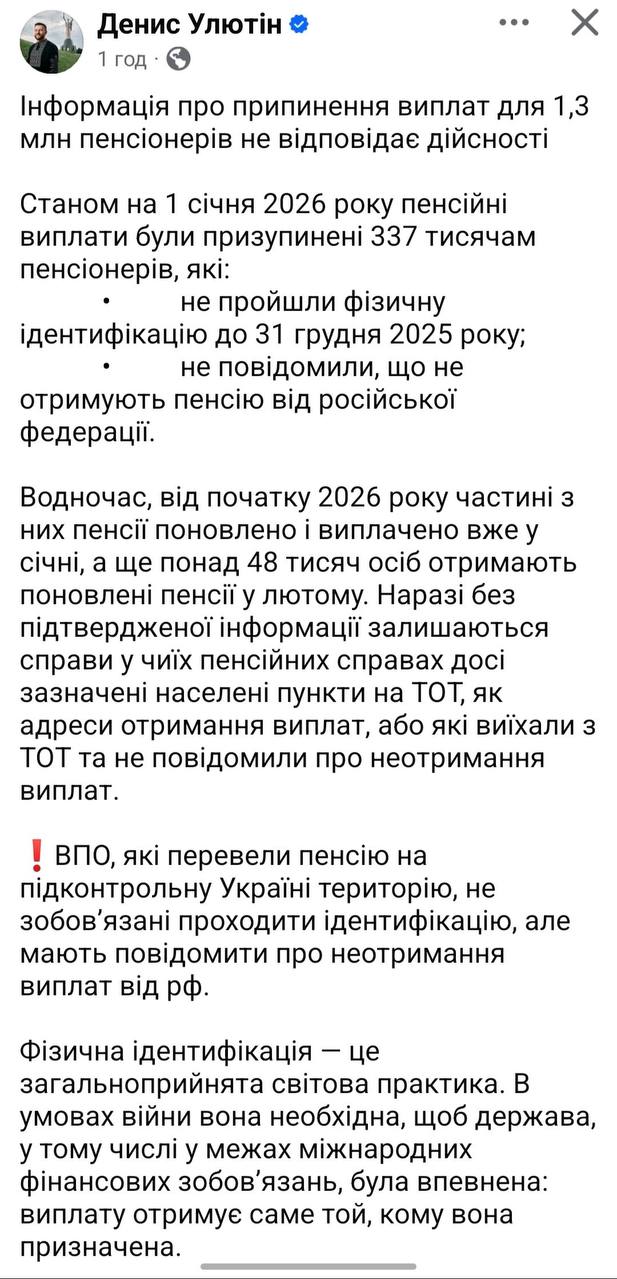 Денис Улютін
1 год ·

Інформація про припинення виплат для 1,3 млн пенсіонерів не відповідає дійсності

Станом на 1 січня 2026 року пенсійні виплати були призупинені 337 тисячам пенсіонерів, які:
• не пройшли фізичну ідентифікацію до 31 грудня 2025 року;
• не повідомили, що не отримують пенсію від російської федерації.

Водночас, від початку 2026 року частині з них пенсії поновлено і виплачено вже у січні, а ще понад 48 тисяч осіб отримають поновлені пенсії у лютому. Наразі без підтвердженої інформації залишаються справи у чиїх пенсійних справах досі зазначені населені пункти на ТОТ, як адреси отримання виплат, або які виїхали з ТОТ та не повідомили про неотримання виплат.

❗ВПО, які перевели пенсію на підконтрольну Україні територію, не зобов’язані проходити ідентифікацію, але мають повідомити про неотримання виплат від рф.

Фізична ідентифікація — це загальноприйнята світова практика. В умовах війни вона необхідна, щоб держава, у тому числі у межах міжнародних фінансових зобов’язань, була впевнена: виплату отримує саме той, кому вона призначена.